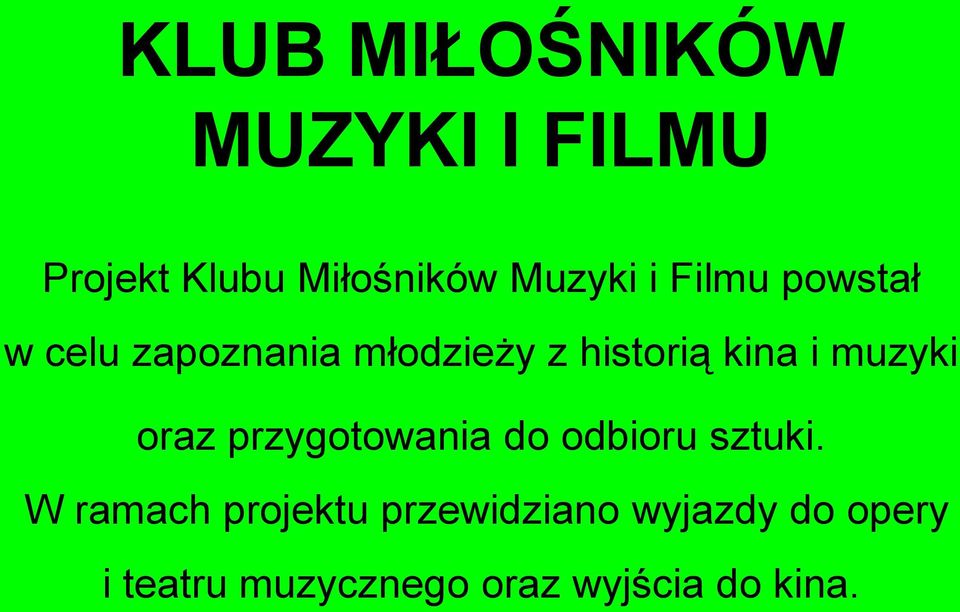 KLUB MIŁOŚNIKÓW MUZYKI I FILMU

Projekt Klubu Miłośników Muzyki i Filmu powstał w celu zapoznania młodzieży z historią kina i muzyki oraz przygotowania do odbioru sztuki.
W ramach projektu przewidziano wyjazdy do opery i teatru muzycznego oraz wyjścia do kina.